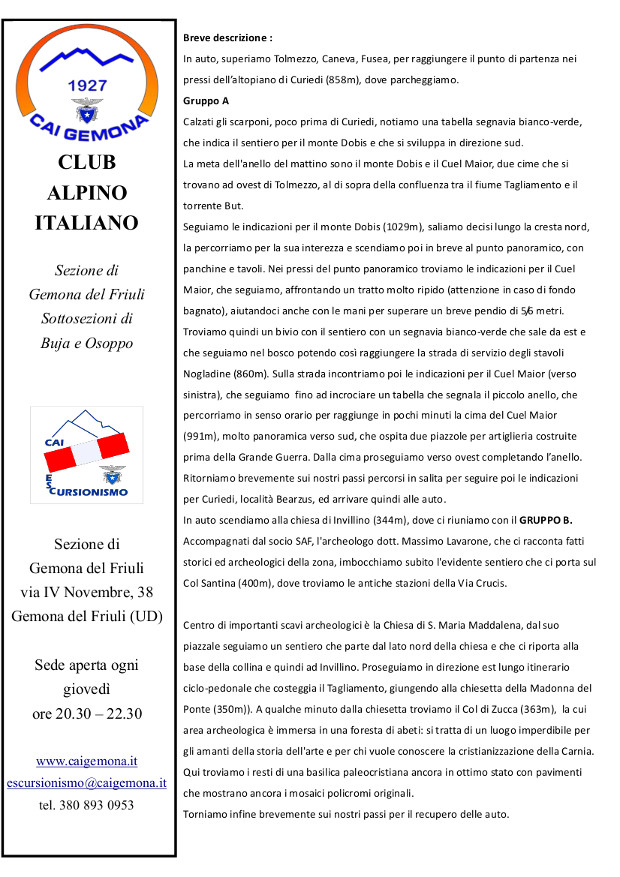 1927
CAI GEMONA

CLUB ALPINO ITALIANO

Sezione di Gemona del Friuli Sottosezioni di Buja e Osoppo

CAI
ESCURSIONISMO

Sezione di Gemona del Friuli via IV Novembre, 38 Gemona del Friuli (UD)

Sede aperta ogni giovedì ore 20.30 – 22.30

www.caigemona.it
escursionismo@caigemona.it
tel. 380 893 0953

Breve descrizione :
In auto, superiamo Tolmezzo, Caneva, Fusea, per raggiungere il punto di partenza nei pressi dell'altopiano di Curiedi (858m), dove parcheggiamo.
Gruppo A
Calzati gli scarponi, poco prima di Curiedi, notiamo una tabella segnavia bianco-verde, che indica il sentiero per il monte Dobis e che si sviluppa in direzione sud.
La meta dell'anello del mattino sono il monte Dobis e il Cuel Maior, due cime che si trovano ad ovest di Tolmezzo, al di sopra della confluenza tra il fiume Tagliamento e il torrente But.
Seguiamo le indicazioni per il monte Dobis (1029m), saliamo decisi lungo la cresta nord, la percorriamo per la sua interezza e scendiamo poi in breve al punto panoramico, con panchine e tavoli. Nei pressi del punto panoramico troviamo le indicazioni per il Cuel Maior, che seguiamo, affrontando un tratto molto ripido (attenzione in caso di fondo bagnato), aiutandoci anche con le mani per superare un breve pendio di 5/6 metri. Troviamo quindi un bivio con il sentiero con un segnavia bianco-verde che sale da est e che seguiamo nel bosco potendo così raggiungere la strada di servizio degli stavoli Nogladine (860m). Sulla strada incontriamo poi le indicazioni per il Cuel Maior (verso sinistra), che seguiamo fino ad incrociare un tabella che segnala il piccolo anello, che percorriamo in senso orario per raggiunge in pochi minuti la cima del Cuel Maior (991m), molto panoramica verso sud, che ospita due piazzole per artiglieria costruite prima della Grande Guerra. Dalla cima proseguiamo verso ovest completando l'anello. Ritorniamo brevemente sui nostri passi percorsi in salita per seguire poi le indicazioni per Curiedi, località Bearzus, ed arrivare quindi alle auto.
In auto scendiamo alla chiesa di Invillino (344m), dove ci riuniamo con il GRUPPO B. Accompagnati dal socio SAF, l'archeologo dott. Massimo Lavarone, che ci racconta fatti storici ed archeologici della zona, imbocchiamo subito l'evidente sentiero che ci porta sul Col Santina (400m), dove troviamo le antiche stazioni della Via Crucis.

Centro di importanti scavi archeologici è la Chiesa di S. Maria Maddalena, dal suo piazzale seguiamo un sentiero che parte dal lato nord della chiesa e che ci riporta alla base della collina e quindi ad Invillino. Proseguiamo in direzione est lungo itinerario ciclo-pedonale che costeggia il Tagliamento, giungendo alla chiesetta della Madonna del Ponte (350m)). A qualche minuto dalla chiesetta troviamo il Col di Zucca (363m), la cui area archeologica è immersa in una foresta di abeti: si tratta di un luogo imperdibile per gli amanti della storia dell'arte e per chi vuole conoscere la cristianizzazione della Carnia. Qui troviamo i resti di una basilica paleocristiana ancora in ottimo stato con pavimenti che mostrano ancora i mosaici policromi originali.
Torniamo infine brevemente sui nostri passi per il recupero delle auto.